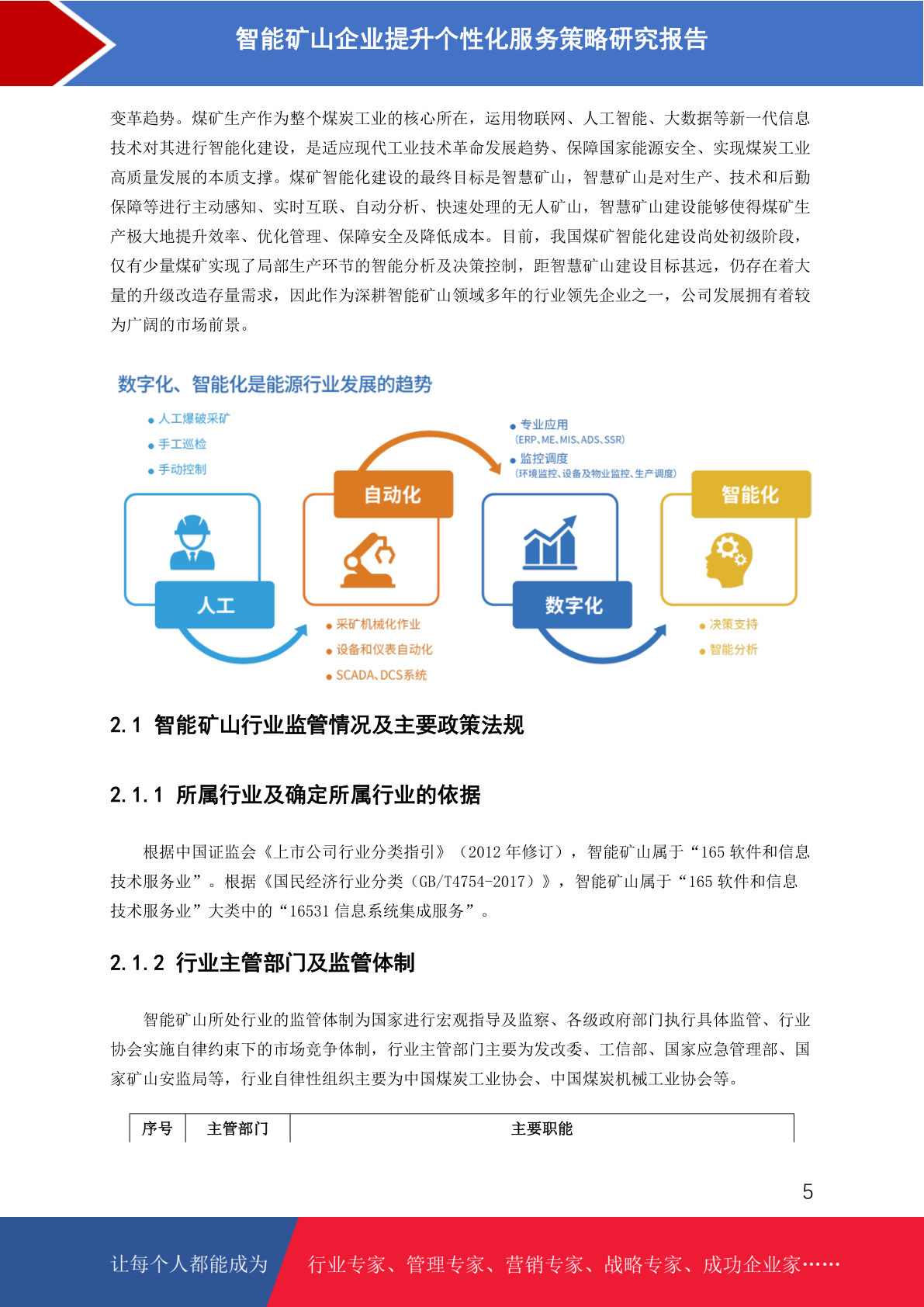 智能矿山企业提升个性化服务策略研究报告

变革趋势。煤矿生产作为整个煤炭工业的核心所在，运用物联网、人工智能、大数据等新一代信息技术对其进行智能化建设，是适应现代工业技术革命发展趋势、保障国家能源安全、实现煤炭工业高质量发展的本质支撑。煤矿智能化建设的最终目标是智慧矿山，智慧矿山是对生产、技术和后勤保障等进行主动感知、实时互联、自动分析、快速处理的无人矿山，智慧矿山建设能够使得煤矿生产极大地提升效率、优化管理、保障安全及降低成本。目前，我国煤矿智能化建设尚处初级阶段，仅有少量煤矿实现了局部生产环节的智能分析及决策控制，距智慧矿山建设目标甚远，仍存在着大量的升级改造存量需求，因此作为深耕智能矿山领域多年的行业领先企业之一，公司发展拥有着较为广阔的市场前景。

数字化、智能化是能源行业发展的趋势

人工爆破采矿
手工巡检
手动控制

人工

自动化

采矿机械化作业
设备和仪表自动化
SCADA、DCS系统

专业应用
(ERP、ME、MIS、ADS、SSR)
监控调度
(环境监控、设备及物业监控、生产调度)

数字化

智能化

决策支持
智能分析

2.1 智能矿山行业监管情况及主要政策法规

2.1.1 所属行业及确定所属行业的依据

根据中国证监会《上市公司行业分类指引》（2012 年修订），智能矿山属于“165 软件和信息技术服务业”。根据《国民经济行业分类（GB/T4754-2017）》，智能矿山属于“165 软件和信息技术服务业”大类中的“16531 信息系统集成服务”。

2.1.2 行业主管部门及监管体制

智能矿山所处行业的监管体制为国家进行宏观指导及监察、各级政府部门执行具体监管、行业协会实施自律约束下的市场竞争体制，行业主管部门主要为发改委、工信部、国家应急管理部、国家矿山安监局等，行业自律性组织主要为中国煤炭工业协会、中国煤炭机械工业协会等。

| 序号 | 主管部门 | 主要职能 |
|---|---|---|

5

让每个人都能成为 行业专家、管理专家、营销专家、战略专家、成功企业家……